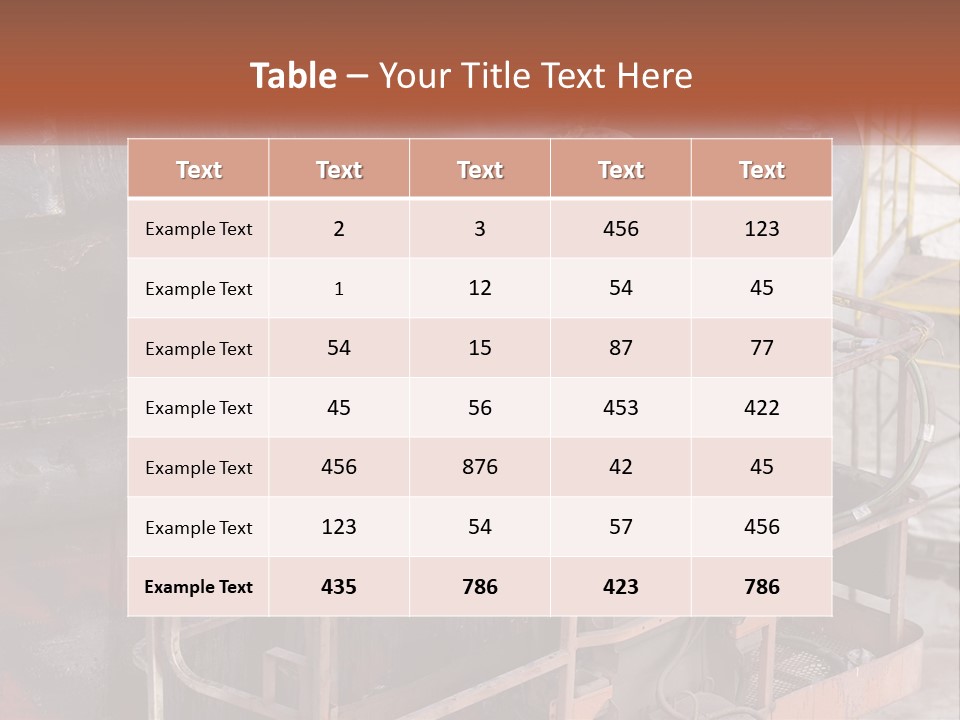 Table – Your Title Text Here

| Text | Text | Text | Text | Text |
|---|---|---|---|---|
| Example Text | 2 | 3 | 456 | 123 |
| Example Text | 1 | 12 | 54 | 45 |
| Example Text | 54 | 15 | 87 | 77 |
| Example Text | 45 | 56 | 453 | 422 |
| Example Text | 456 | 876 | 42 | 45 |
| Example Text | 123 | 54 | 57 | 456 |
| Example Text | 435 | 786 | 423 | 786 |